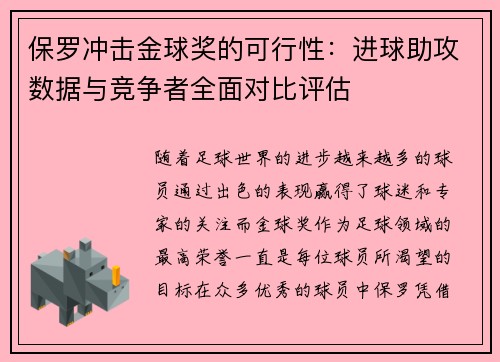 保罗冲击金球奖的可行性：进球助攻数据与竞争者全面对比评估

随着足球世界的进步越来越多的球员通过出色的表现赢得了球迷和专家的关注而金球奖作为足球领域的最高荣誉一直是每位球员所渴望的目标在众多优秀的球员中保罗凭借